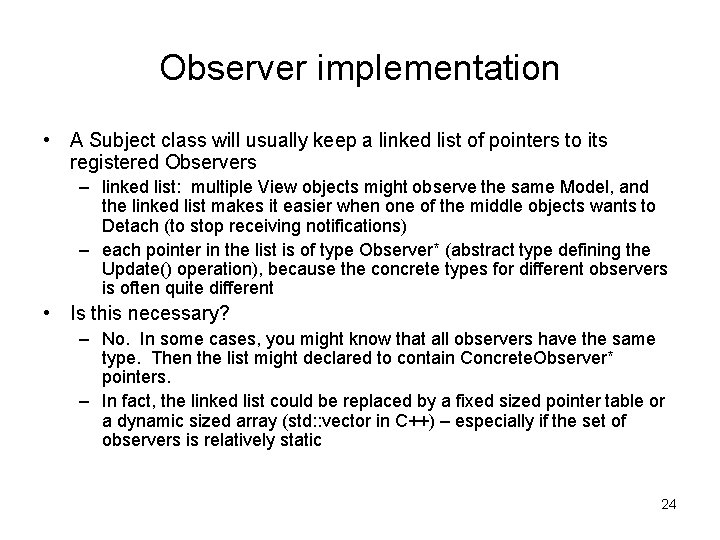 Observer implementation

• A Subject class will usually keep a linked list of pointers to its registered Observers
 – linked list: multiple View objects might observe the same Model, and the linked list makes it easier when one of the middle objects wants to Detach (to stop receiving notifications)
 – each pointer in the list is of type Observer* (abstract type defining the Update() operation), because the concrete types for different observers is often quite different
• Is this necessary?
 – No. In some cases, you might know that all observers have the same type. Then the list might declared to contain ConcreteObserver* pointers.
 – In fact, the linked list could be replaced by a fixed sized pointer table or a dynamic sized array (std::vector in C++) – especially if the set of observers is relatively static

24